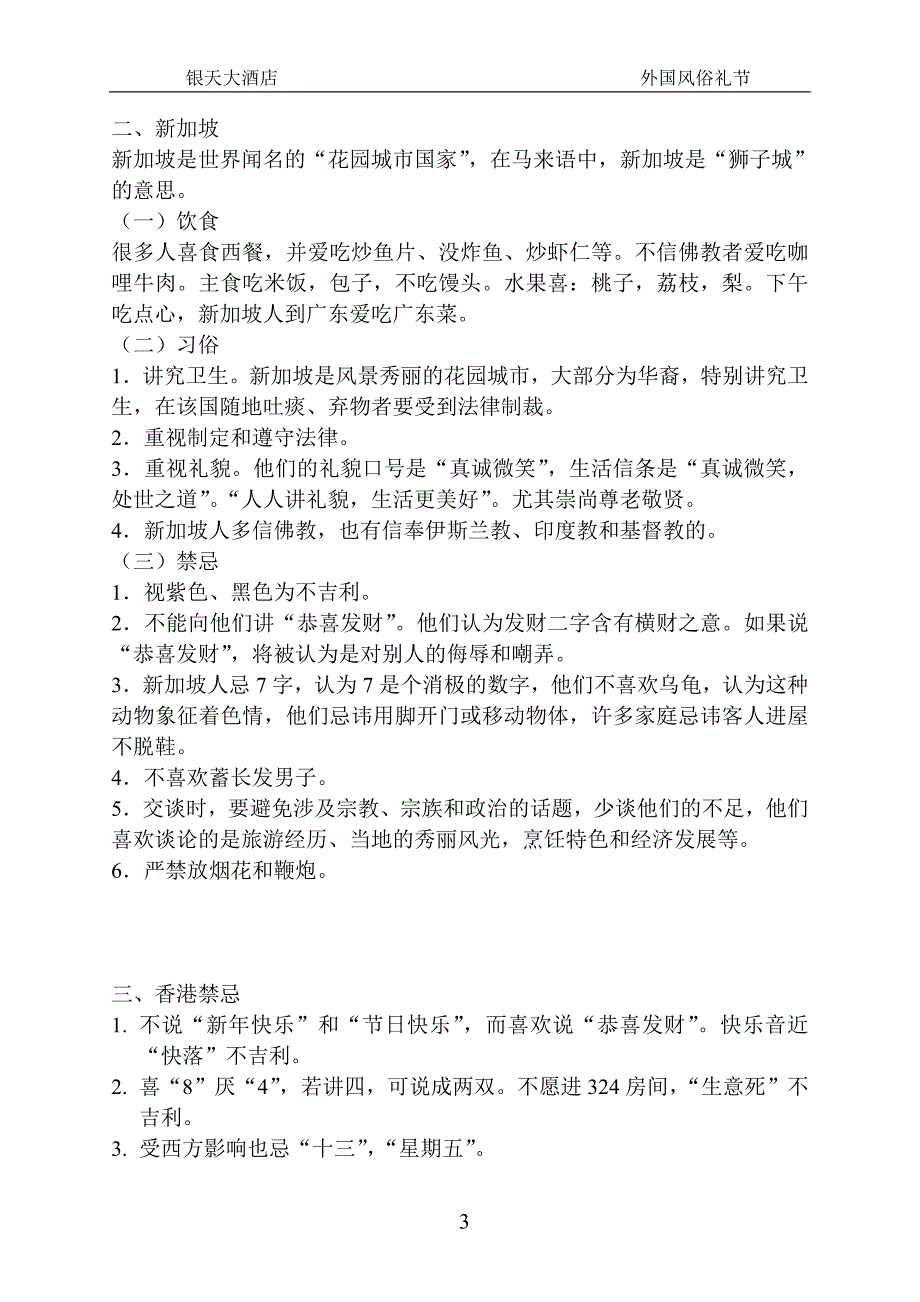 银天大酒店 外国风俗礼节

二、新加坡
新加坡是世界闻名的“花园城市国家”，在马来语中，新加坡是“狮子城”的意思。
（一）饮食
很多人喜食西餐，并爱吃炒鱼片、没炸鱼、炒虾仁等。不信佛教者爱吃咖哩牛肉。主食吃米饭，包子，不吃馒头。水果喜：桃子，荔枝，梨。下午吃点心，新加坡人到广东爱吃广东菜。
（二）习俗
1．讲究卫生。新加坡是风景秀丽的花园城市，大部分为华裔，特别讲究卫生，在该国随地吐痰、弃物者要受到法律制裁。
2．重视制定和遵守法律。
3．重视礼貌。他们的礼貌口号是“真诚微笑”，生活信条是“真诚微笑，处世之道”。“人人讲礼貌，生活更美好”。尤其崇尚尊老敬贤。
4．新加坡人多信佛教，也有信奉伊斯兰教、印度教和基督教的。
（三）禁忌
1．视紫色、黑色为不吉利。
2．不能向他们讲“恭喜发财”。他们认为发财二字含有横财之意。如果说“恭喜发财”，将被认为是对别人的侮辱和嘲弄。
3．新加坡人忌 7 字，认为 7 是个消极的数字，他们不喜欢乌龟，认为这种动物象征着色情，他们忌讳用脚开门或移动物体，许多家庭忌讳客人进屋不脱鞋。
4．不喜欢蓄长发男子。
5．交谈时，要避免涉及宗教、宗族和政治的话题，少谈他们的不足，他们喜欢谈论的是旅游经历、当地的秀丽风光，烹饪特色和经济发展等。
6．严禁放烟花和鞭炮。

三、香港禁忌
1. 不说“新年快乐”和“节日快乐”，而喜欢说“恭喜发财”。快乐音近“快落”不吉利。
2. 喜“8”厌“4”，若讲四，可说成两双。不愿进 324 房间，“生意死”不吉利。
3. 受西方影响也忌“十三”，“星期五”。

3